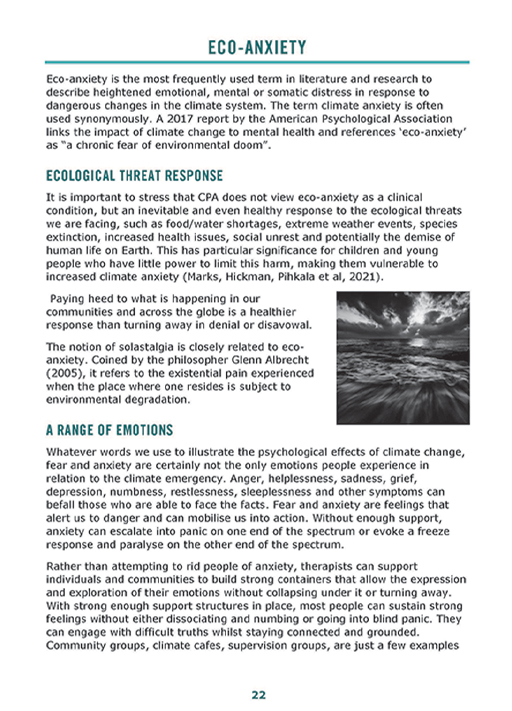 ECO-ANXIETY

Eco-anxiety is the most frequently used term in literature and research to describe heightened emotional, mental or somatic distress in response to dangerous changes in the climate system. The term climate anxiety is often used synonymously. A 2017 report by the American Psychological Association links the impact of climate change to mental health and references 'eco-anxiety' as "a chronic fear of environmental doom".

ECOLOGICAL THREAT RESPONSE

It is important to stress that CPA does not view eco-anxiety as a clinical condition, but an inevitable and even healthy response to the ecological threats we are facing, such as food/water shortages, extreme weather events, species extinction, increased health issues, social unrest and potentially the demise of human life on Earth. This has particular significance for children and young people who have little power to limit this harm, making them vulnerable to increased climate anxiety (Marks, Hickman, Pihkala et al, 2021).

Paying heed to what is happening in our communities and across the globe is a healthier response than turning away in denial or disavowal.

The notion of solastalgia is closely related to eco-anxiety. Coined by the philosopher Glenn Albrecht (2005), it refers to the existential pain experienced when the place where one resides is subject to environmental degradation.

A RANGE OF EMOTIONS

Whatever words we use to illustrate the psychological effects of climate change, fear and anxiety are certainly not the only emotions people experience in relation to the climate emergency. Anger, helplessness, sadness, grief, depression, numbness, restlessness, sleeplessness and other symptoms can befall those who are able to face the facts. Fear and anxiety are feelings that alert us to danger and can mobilise us into action. Without enough support, anxiety can escalate into panic on one end of the spectrum or evoke a freeze response and paralyse on the other end of the spectrum.

Rather than attempting to rid people of anxiety, therapists can support individuals and communities to build strong containers that allow the expression and exploration of their emotions without collapsing under it or turning away. With strong enough support structures in place, most people can sustain strong feelings without either dissociating and numbing or going into blind panic. They can engage with difficult truths whilst staying connected and grounded. Community groups, climate cafes, supervision groups, are just a few examples

22